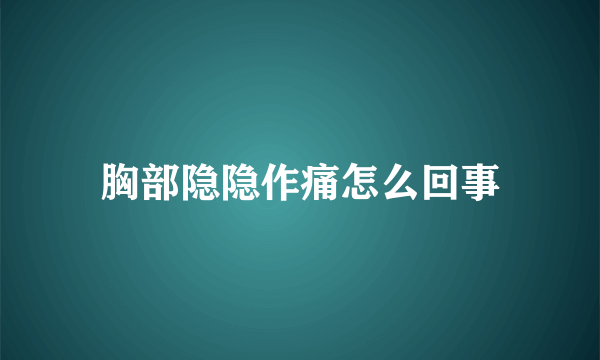 胸部隐隐作痛怎么回事